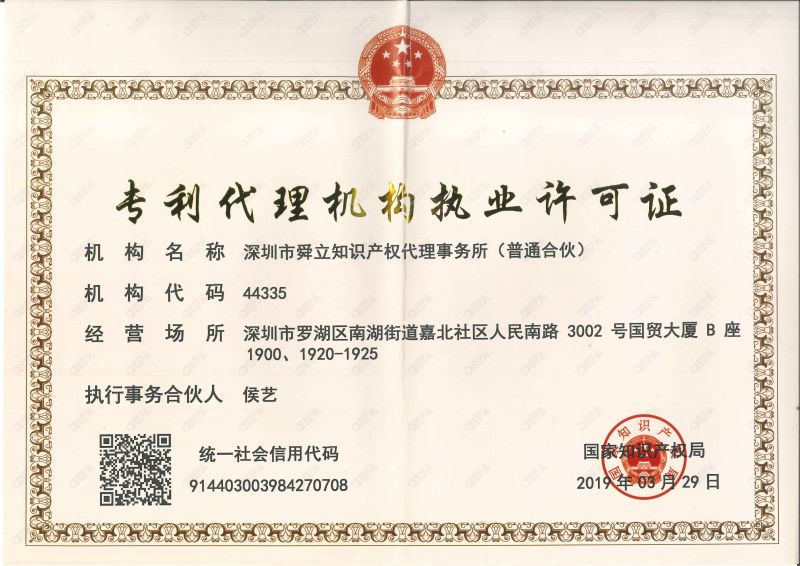 专利代理机构执业许可证

机构名称 深圳市舜立知识产权代理事务所（普通合伙）

机构代码 44335

经营场所 深圳市罗湖区南湖街道嘉北社区人民南路3002号国贸大厦B座1900、1920-1925

执行事务合伙人 侯艺

统一社会信用代码

91440300398427070８

国家知识产权局

2019年03月29日